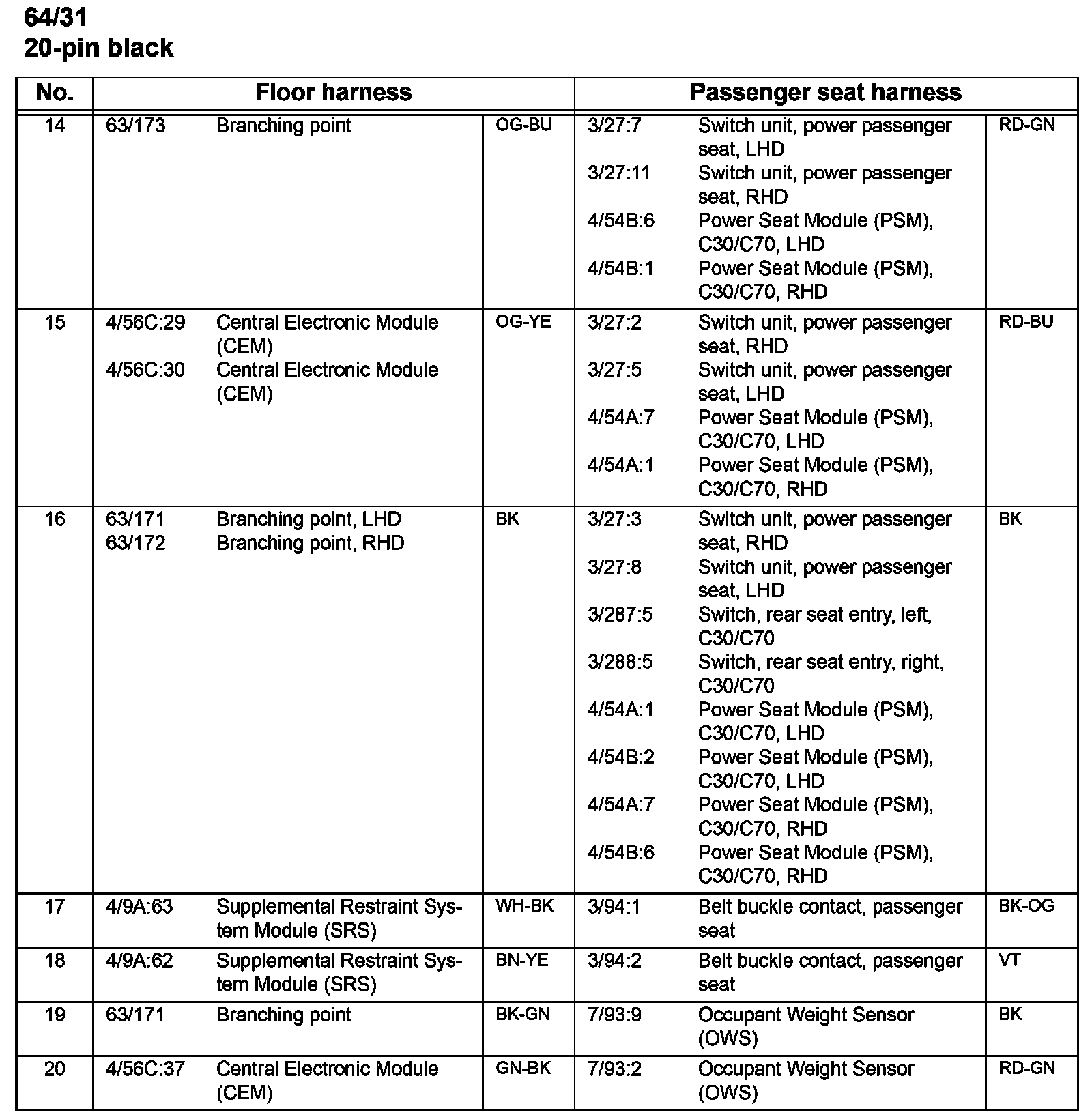 64/31
20-pin black

| No. | Floor harness | | | Passenger seat harness | | |
|---|---|---|---|---|---|---|
| 14 | 63/173 | Branching point | OG-BU | 3/27:7<br>3/27:11<br>4/54B:6<br>4/54B:1 | Switch unit, power passenger seat, LHD<br>Switch unit, power passenger seat, RHD<br>Power Seat Module (PSM), C30/C70, LHD<br>Power Seat Module (PSM), C30/C70, RHD | RD-GN |
| 15 | 4/56C:29<br>4/56C:30 | Central Electronic Module (CEM)<br>Central Electronic Module (CEM) | OG-YE | 3/27:2<br>3/27:5<br>4/54A:7<br>4/54A:1 | Switch unit, power passenger seat, RHD<br>Switch unit, power passenger seat, LHD<br>Power Seat Module (PSM), C30/C70, LHD<br>Power Seat Module (PSM), C30/C70, RHD | RD-BU |
| 16 | 63/171<br>63/172 | Branching point, LHD<br>Branching point, RHD | BK | 3/27:3<br>3/27:8<br>3/287:5<br>3/288:5<br>4/54A:1<br>4/54B:2<br>4/54A:7<br>4/54B:6 | Switch unit, power passenger seat, RHD<br>Switch unit, power passenger seat, LHD<br>Switch, rear seat entry, left, C30/C70<br>Switch, rear seat entry, right, C30/C70<br>Power Seat Module (PSM), C30/C70, LHD<br>Power Seat Module (PSM), C30/C70, LHD<br>Power Seat Module (PSM), C30/C70, RHD<br>Power Seat Module (PSM), C30/C70, RHD | BK |
| 17 | 4/9A:63 | Supplemental Restraint System Module (SRS) | WH-BK | 3/94:1 | Belt buckle contact, passenger seat | BK-OG |
| 18 | 4/9A:62 | Supplemental Restraint System Module (SRS) | BN-YE | 3/94:2 | Belt buckle contact, passenger seat | VT |
| 19 | 63/171 | Branching point | BK-GN | 7/93:9 | Occupant Weight Sensor (OWS) | BK |
| 20 | 4/56C:37 | Central Electronic Module (CEM) | GN-BK | 7/93:2 | Occupant Weight Sensor (OWS) | RD-GN |